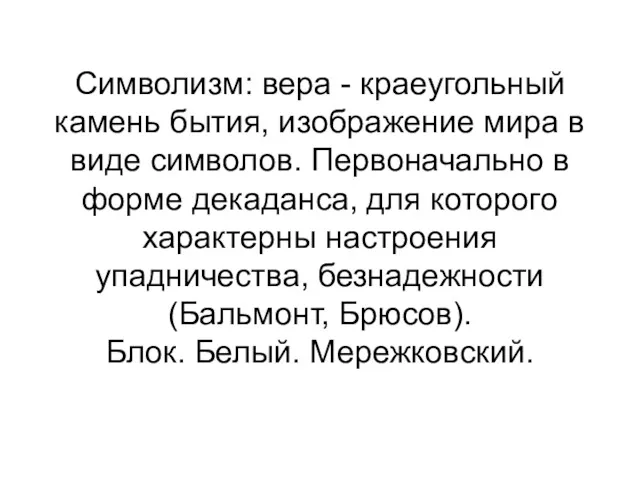 Символизм: вера - краеугольный камень бытия, изображение мира в виде символов. Первоначально в форме декаданса, для которого характерны настроения упадничества, безнадежности (Бальмонт, Брюсов).
Блок. Белый. Мережковский.